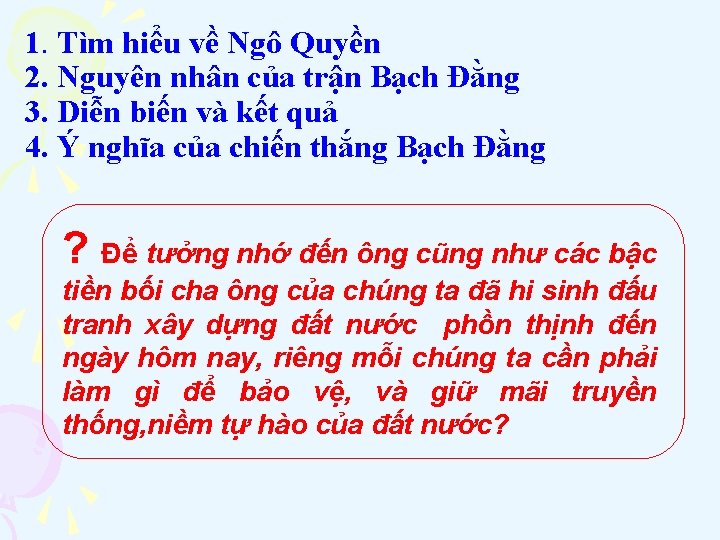 1. Tìm hiểu về Ngô Quyền
2. Nguyên nhân của trận Bạch Đằng
3. Diễn biến và kết quả
4. Ý nghĩa của chiến thắng Bạch Đằng

? Để tưởng nhớ đến ông cũng như các bậc tiền bối cha ông của chúng ta đã hi sinh đấu tranh xây dựng đất nước phồn thịnh đến ngày hôm nay, riêng mỗi chúng ta cần phải làm gì để bảo vệ, và giữ mãi truyền thống,niềm tự hào của đất nước?